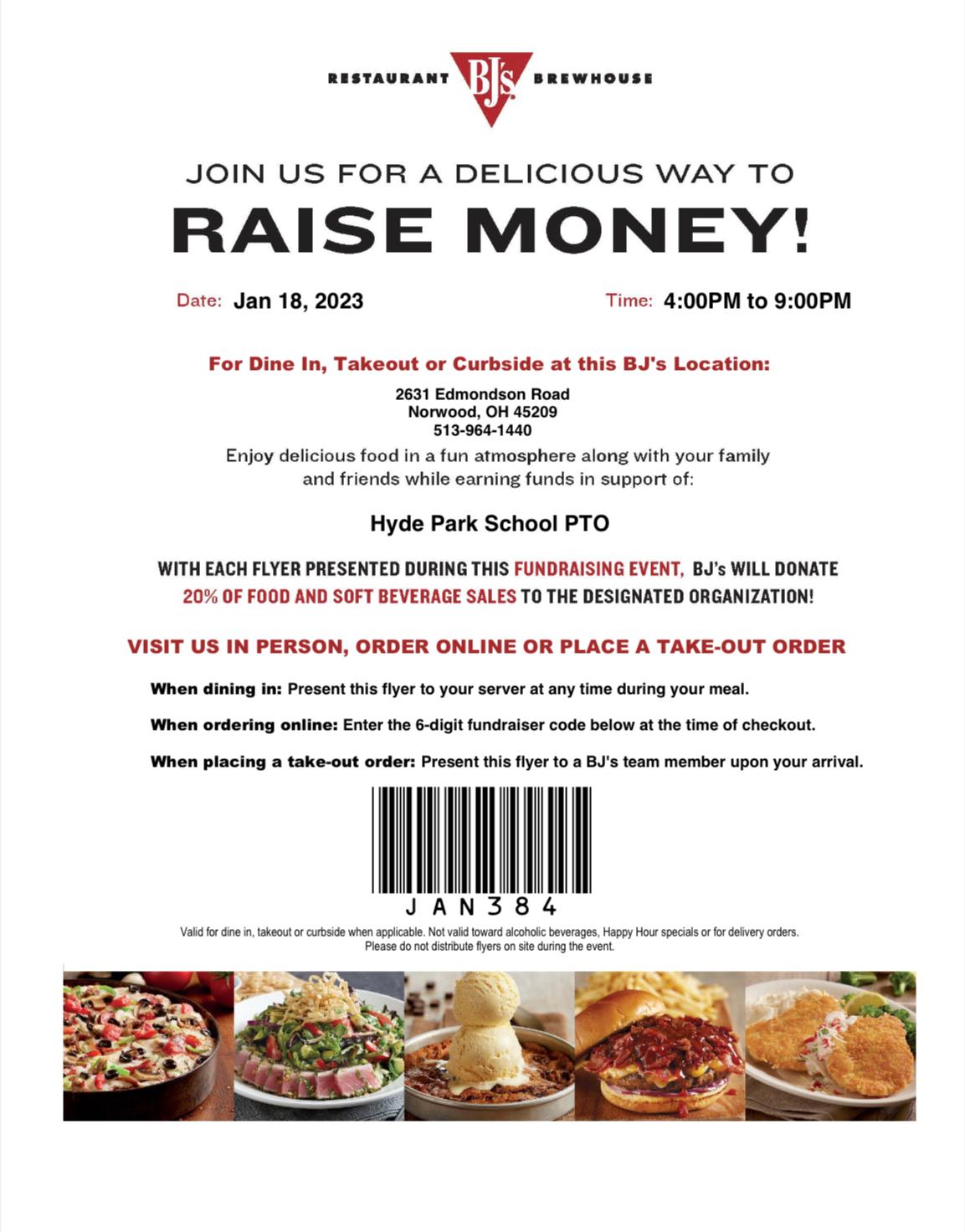 RESTAURANT BJ's BREWHOUSE

JOIN US FOR A DELICIOUS WAY TO

RAISE MONEY!

Date: Jan 18, 2023

Time: 4:00PM to 9:00PM

For Dine In, Takeout or Curbside at this BJ's Location:

2631 Edmondson Road
Norwood, OH 45209
513-964-1440

Enjoy delicious food in a fun atmosphere along with your family and friends while earning funds in support of:

Hyde Park School PTO

WITH EACH FLYER PRESENTED DURING THIS FUNDRAISING EVENT, BJ's WILL DONATE 20% OF FOOD AND SOFT BEVERAGE SALES TO THE DESIGNATED ORGANIZATION!

VISIT US IN PERSON, ORDER ONLINE OR PLACE A TAKE-OUT ORDER

When dining in: Present this flyer to your server at any time during your meal.

When ordering online: Enter the 6-digit fundraiser code below at the time of checkout.

When placing a take-out order: Present this flyer to a BJ's team member upon your arrival.

JAN384

Valid for dine in, takeout or curbside when applicable. Not valid toward alcoholic beverages, Happy Hour specials or for delivery orders. Please do not distribute flyers on site during the event.